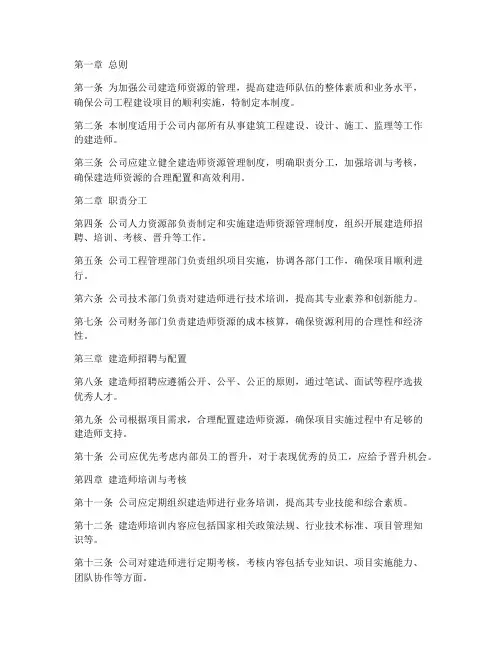 第一章 总则

第一条 为加强公司建造师资源的管理，提高建造师队伍的整体素质和业务水平，确保公司工程建设项目的顺利实施，特制定本制度。

第二条 本制度适用于公司内部所有从事建筑工程建设、设计、施工、监理等工作的建造师。

第三条 公司应建立健全建造师资源管理制度，明确职责分工，加强培训与考核，确保建造师资源的合理配置和高效利用。

第二章 职责分工

第四条 公司人力资源部负责制定和实施建造师资源管理制度，组织开展建造师招聘、培训、考核、晋升等工作。

第五条 公司工程管理部门负责组织项目实施，协调各部门工作，确保项目顺利进行。

第六条 公司技术部门负责对建造师进行技术培训，提高其专业素养和创新能力。

第七条 公司财务部门负责建造师资源的成本核算，确保资源利用的合理性和经济性。

第三章 建造师招聘与配置

第八条 建造师招聘应遵循公开、公平、公正的原则，通过笔试、面试等程序选拔优秀人才。

第九条 公司根据项目需求，合理配置建造师资源，确保项目实施过程中有足够的建造师支持。

第十条 公司应优先考虑内部员工的晋升，对于表现优秀的员工，应给予晋升机会。

第四章 建造师培训与考核

第十一条 公司应定期组织建造师进行业务培训，提高其专业技能和综合素质。

第十二条 建造师培训内容应包括国家相关政策法规、行业技术标准、项目管理知识等。

第十三条 公司对建造师进行定期考核，考核内容包括专业知识、项目实施能力、团队协作等方面。